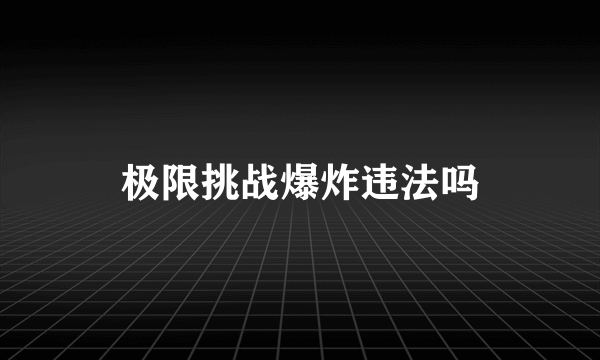 极限挑战爆炸违法吗